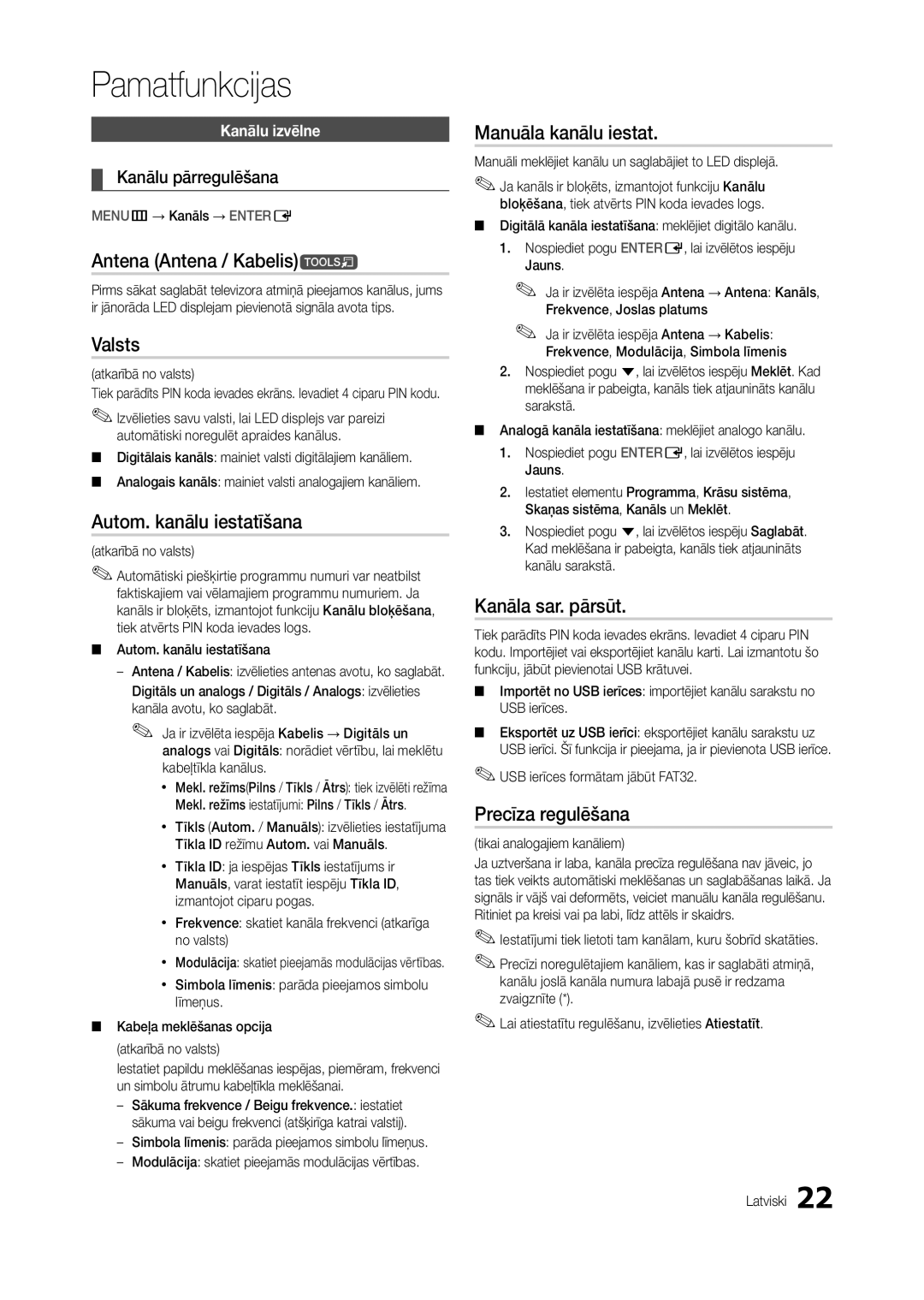 Pamatfunkcijas

Kanālu izvēlne

Kanālu pārregulēšana

MENU → Kanāls → ENTER

Antena (Antena / Kabelis) TOOLS

Pirms sākat saglabāt televizora atmiņā pieejamos kanālus, jums ir jānorāda LED displejam pievienotā signāla avota tips.

Valsts

(atkarībā no valsts)

Tiek parādīts PIN koda ievades ekrāns. Ievadiet 4 ciparu PIN kodu.

Izvēlieties savu valsti, lai LED displejs var pareizi automātiski noregulēt apraides kanālus.

■ Digitālais kanāls: mainiet valsti digitālajiem kanāliem.

■ Analogais kanāls: mainiet valsti analogajiem kanāliem.

Autom. kanālu iestatīšana

(atkarībā no valsts)

Automātiski piešķirtie programmu numuri var neatbilst faktiskajiem vai vēlamajiem programmu numuriem. Ja kanāls ir bloķēts, izmantojot funkciju Kanālu bloķēšana, tiek atvērts PIN koda ievades logs.

■ Autom. kanālu iestatīšana

– Antena / Kabelis: izvēlieties antenas avotu, ko saglabāt. Digitāls un analogs / Digitāls / Analogs: izvēlieties kanāla avotu, ko saglabāt.

Ja ir izvēlēta iespēja Kabelis → Digitāls un analogs vai Digitāls: norādiet vērtību, lai meklētu kabeļtīkla kanālus.

• Mekl. režīms(Pilns / Tīkls / Ātrs): tiek izvēlēti režīma Mekl. režīms iestatījumi: Pilns / Tīkls / Ātrs.

• Tīkls (Autom. / Manuāls): izvēlieties iestatījuma Tīkla ID režīmu Autom. vai Manuāls.

• Tīkla ID: ja iespējas Tīkls iestatījums ir Manuāls, varat iestatīt iespēju Tīkla ID, izmantojot ciparu pogas.

• Frekvence: skatiet kanāla frekvenci (atkarīga no valsts)

• Modulācija: skatiet pieejamās modulācijas vērtības.

• Simbola līmenis: parāda pieejamos simbolu līmeņus.

■ Kabeļa meklēšanas opcija

(atkarībā no valsts)

Iestatiet papildu meklēšanas iespējas, piemēram, frekvenci un simbolu ātrumu kabeļtīkla meklēšanai.

– Sākuma frekvence / Beigu frekvence.: iestatiet sākuma vai beigu frekvenci (atšķirīga katrai valstij).

– Simbola līmenis: parāda pieejamos simbolu līmeņus.

– Modulācija: skatiet pieejamās modulācijas vērtības.

Manuāla kanālu iestat.

Manuāli meklējiet kanālu un saglabājiet to LED displejā.

Ja kanāls ir bloķēts, izmantojot funkciju Kanālu bloķēšana, tiek atvērts PIN koda ievades logs.

■ Digitālā kanāla iestatīšana: meklējiet digitālo kanālu.

1. Nospiediet pogu ENTER, lai izvēlētos iespēju Jauns.

Ja ir izvēlēta iespēja Antena → Antena: Kanāls, Frekvence, Joslas platums

Ja ir izvēlēta iespēja Antena → Kabelis: Frekvence, Modulācija, Simbola līmenis

2. Nospiediet pogu ▼, lai izvēlētos iespēju Meklēt. Kad meklēšana ir pabeigta, kanāls tiek atjaunināts kanālu sarakstā.

■ Analogā kanāla iestatīšana: meklējiet analogo kanālu.

1. Nospiediet pogu ENTER, lai izvēlētos iespēju Jauns.

2. Iestatiet elementu Programma, Krāsu sistēma, Skaņas sistēma, Kanāls un Meklēt.

3. Nospiediet pogu ▼, lai izvēlētos iespēju Saglabāt. Kad meklēšana ir pabeigta, kanāls tiek atjaunināts kanālu sarakstā.

Kanāla sar. pārsūt.

Tiek parādīts PIN koda ievades ekrāns. Ievadiet 4 ciparu PIN kodu. Importējiet vai eksportējiet kanālu karti. Lai izmantotu šo funkciju, jābūt pievienotai USB krātuvei.

■ Importēt no USB ierīces: importējiet kanālu sarakstu no USB ierīces.

■ Eksportēt uz USB ierīci: eksportējiet kanālu sarakstu uz USB ierīci. Šī funkcija ir pieejama, ja ir pievienota USB ierīce.

USB ierīces formātam jābūt FAT32.

Precīza regulēšana

(tikai analogajiem kanāliem)

Ja uztveršana ir laba, kanāla precīza regulēšana nav jāveic, jo tas tiek veikts automātiski meklēšanas un saglabāšanas laikā. Ja signāls ir vājš vai deformēts, veiciet manuālu kanāla regulēšanu. Ritiniet pa kreisi vai pa labi, līdz attēls ir skaidrs.

Iestatījumi tiek lietoti tam kanālam, kuru šobrīd skatāties.

Precīzi noregulētajiem kanāliem, kas ir saglabāti atmiņā, kanālu joslā kanāla numura labajā pusē ir redzama zvaigznīte (*).

Lai atiestatītu regulēšanu, izvēlieties Atiestatīt.

Latviski 22